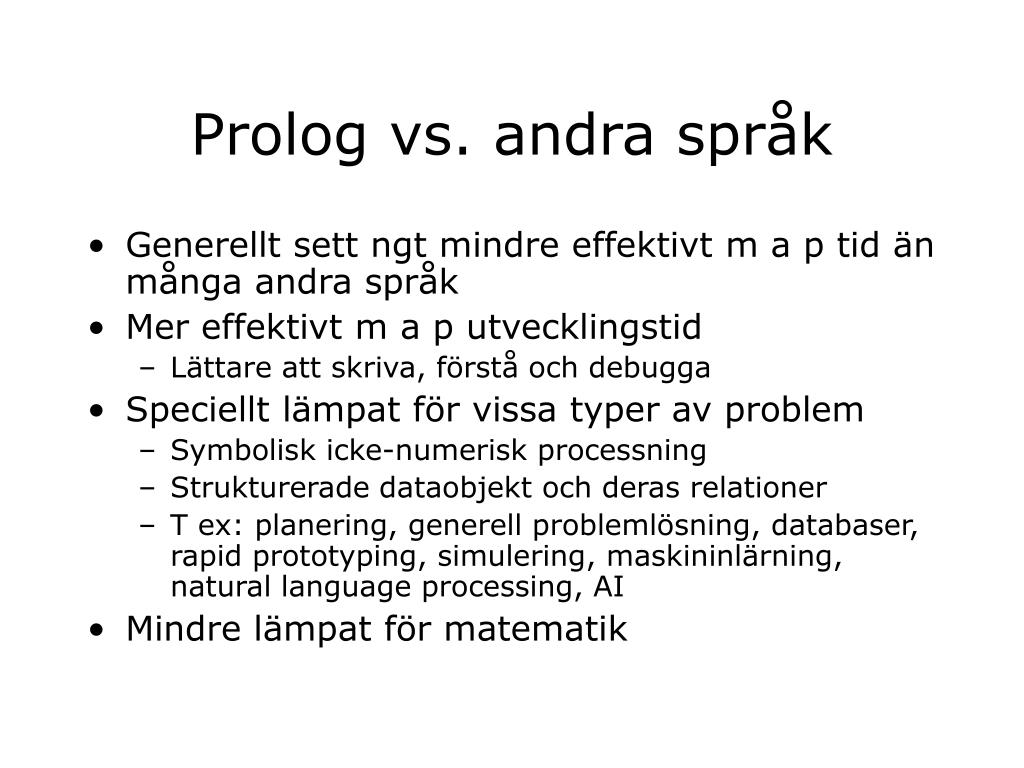 Prolog vs. andra språk

• Generellt sett ngt mindre effektivt m a p tid än många andra språk
• Mer effektivt m a p utvecklingstid
– Lättare att skriva, förstå och debugga
• Speciellt lämpat för vissa typer av problem
– Symbolisk icke-numerisk processning
– Strukturerade dataobjekt och deras relationer
– T ex: planering, generell problemlösning, databaser, rapid prototyping, simulering, maskininlärning, natural language processing, AI
• Mindre lämpat för matematik